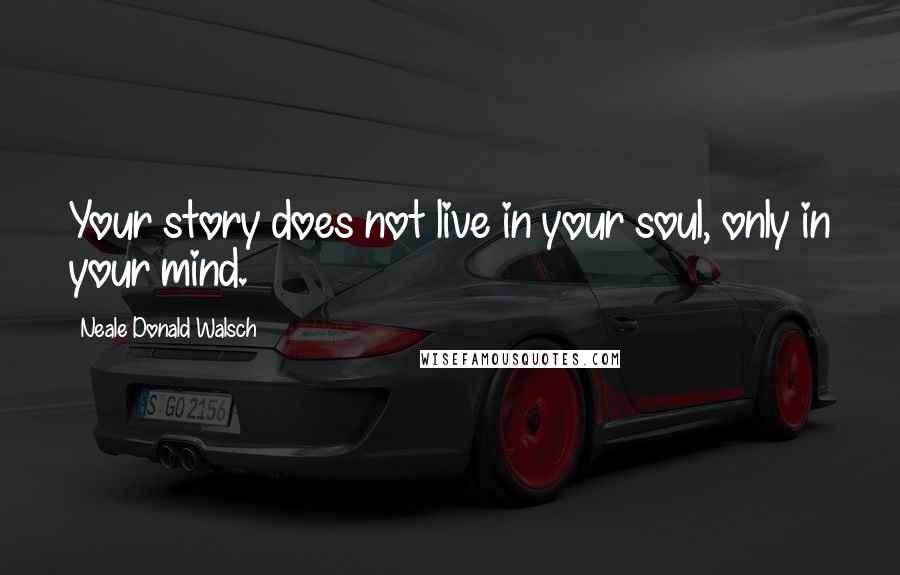 Your story does not live in your soul, only in your mind.

Neale Donald Walsch

WISEFAMOUSQUOTES.COM

S GO 2156